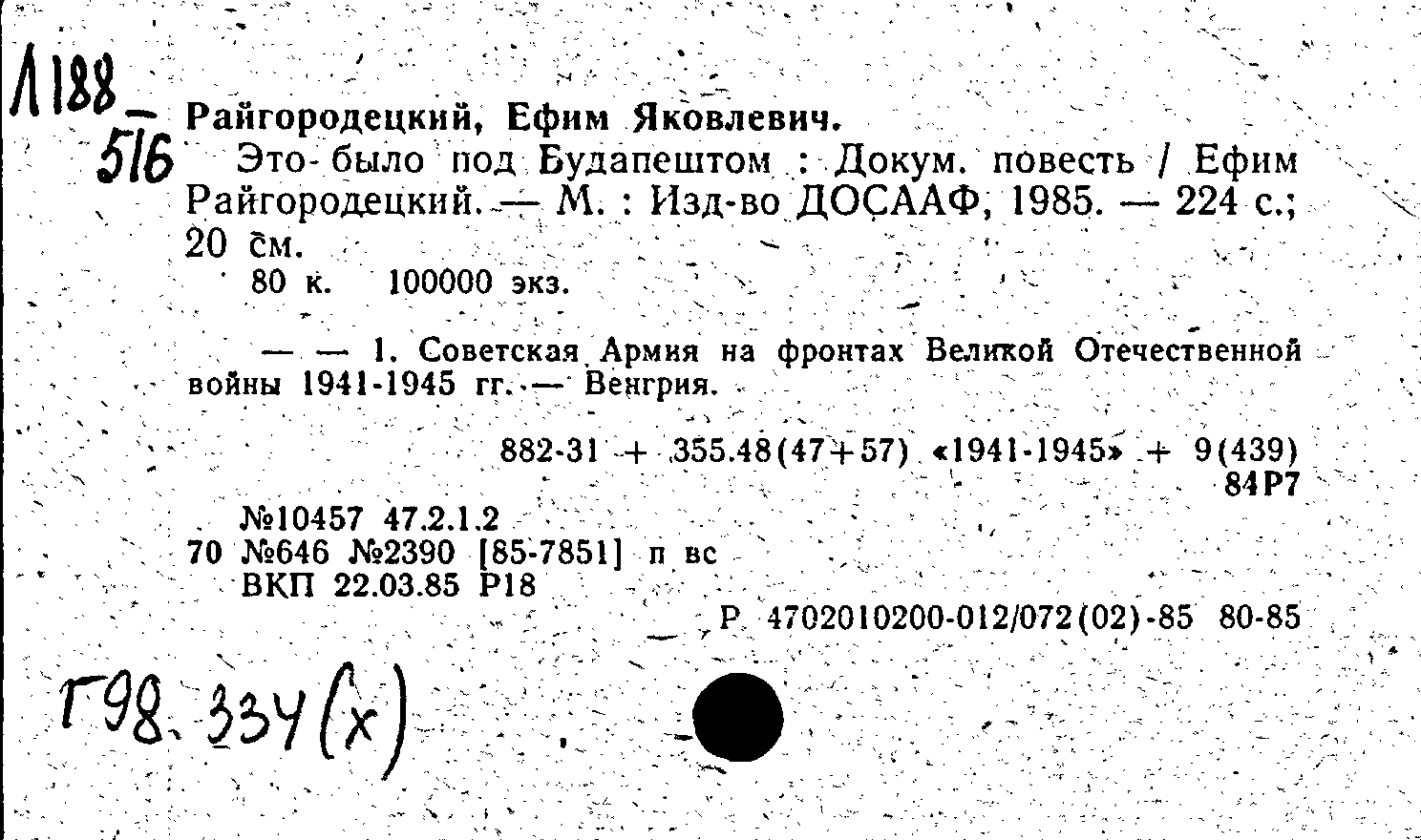 Л188
516

Райгородецкий, Ефим Яковлевич.

Это было под Будапештом : Докум. повесть / Ефим Райгородецкий. — М. : Изд-во ДОСААФ, 1985. — 224 с.; 20 см.

80 к. 100000 экз.

— — 1. Советская Армия на фронтах Великой Отечественной войны 1941-1945 гг. — Венгрия.

882-31 + 355.48(47+57) «1941-1945» + 9(439)
84Р7

№10457 47.2.1.2
70 №646 №2390 [85-7851] п вс
ВКП 22.03.85 Р18

Р 4702010200-012/072(02)-85 80-85

Г98. 334(х)